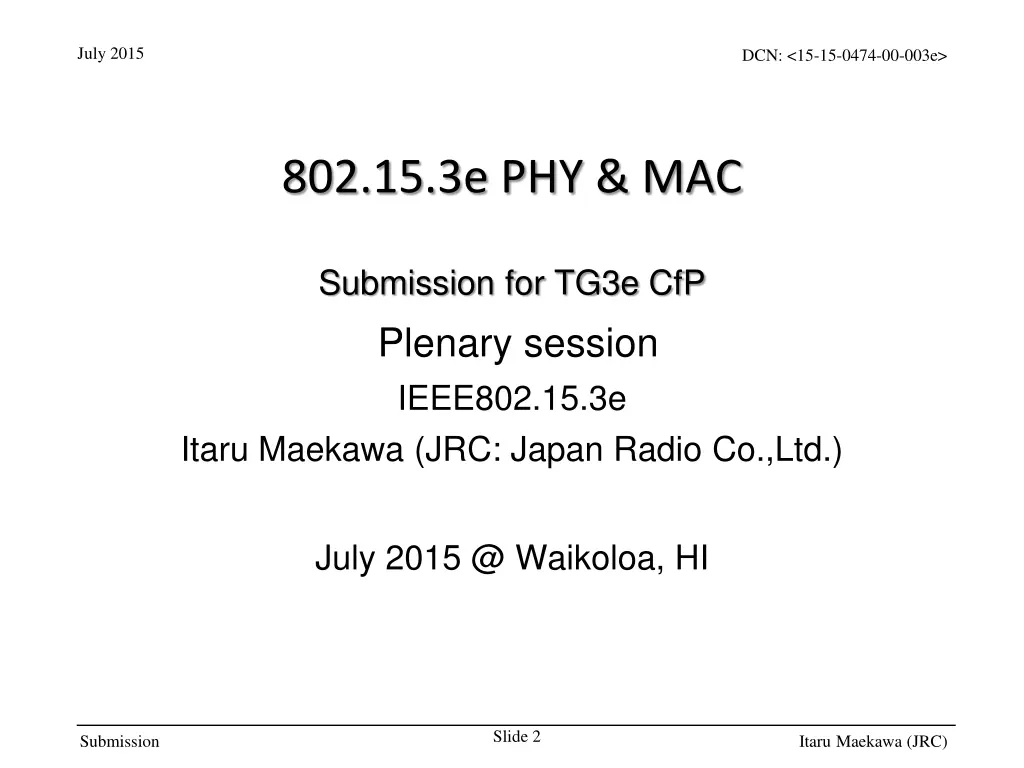 July 2015

DCN: <15-15-0474-00-003e>

802.15.3e PHY & MAC

Submission for TG3e CfP

Plenary session

IEEE802.15.3e

Itaru Maekawa (JRC: Japan Radio Co.,Ltd.)

July 2015 @ Waikoloa, HI

Submission

Slide 2

Itaru Maekawa (JRC)